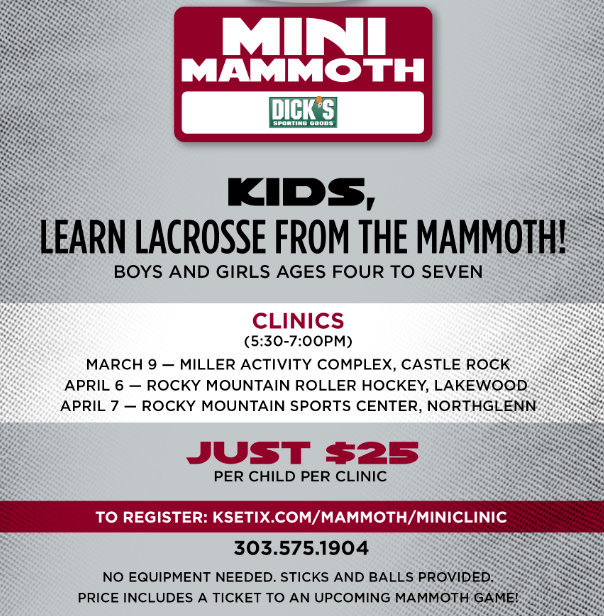 MINI
MAMMOTH

DICK'S
SPORTING GOODS

KIDS,
LEARN LACROSSE FROM THE MAMMOTH!
BOYS AND GIRLS AGES FOUR TO SEVEN

CLINICS
(5:30-7:00PM)
MARCH 9 — MILLER ACTIVITY COMPLEX, CASTLE ROCK
APRIL 6 — ROCKY MOUNTAIN ROLLER HOCKEY, LAKEWOOD
APRIL 7 — ROCKY MOUNTAIN SPORTS CENTER, NORTHGLENN

JUST $25
PER CHILD PER CLINIC

TO REGISTER: KSETIX.COM/MAMMOTH/MINICLINIC

303.575.1904

NO EQUIPMENT NEEDED. STICKS AND BALLS PROVIDED.
PRICE INCLUDES A TICKET TO AN UPCOMING MAMMOTH GAME!